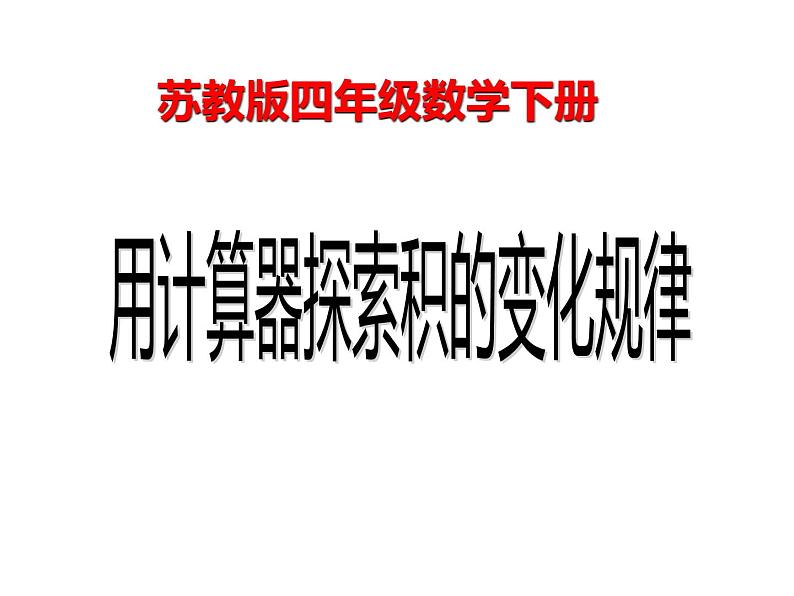 苏教版四年级数学下册

用计算器探索积的变化规律